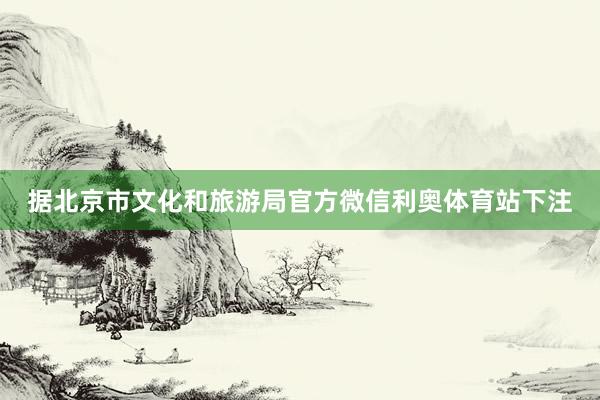 据北京市文化和旅游局官方微信利奥体育站下注